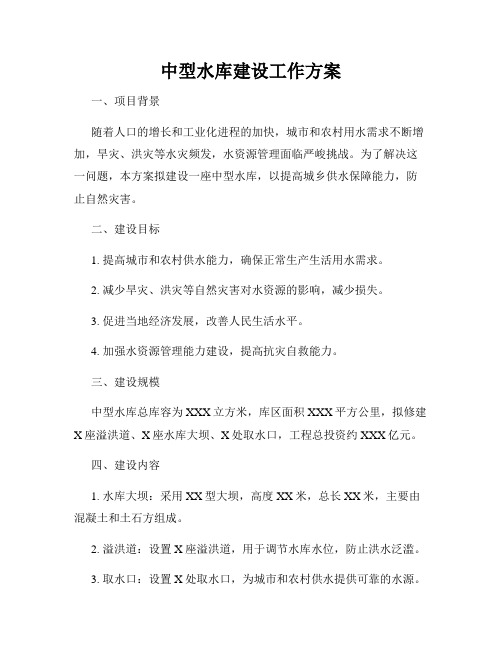 中型水库建设工作方案

一、项目背景

随着人口的增长和工业化进程的加快，城市和农村用水需求不断增加，旱灾、洪灾等水灾频发，水资源管理面临严峻挑战。为了解决这一问题，本方案拟建设一座中型水库，以提高城乡供水保障能力，防止自然灾害。

二、建设目标

1. 提高城市和农村供水能力，确保正常生产生活用水需求。

2. 减少旱灾、洪灾等自然灾害对水资源的影响，减少损失。

3. 促进当地经济发展，改善人民生活水平。

4. 加强水资源管理能力建设，提高抗灾自救能力。

三、建设规模

中型水库总库容为 XXX 立方米，库区面积 XXX 平方公里，拟修建 X 座溢洪道、X 座水库大坝、X 处取水口，工程总投资约 XXX 亿元。

四、建设内容

1. 水库大坝：采用 XX 型大坝，高度 XX 米，总长 XX 米，主要由混凝土和土石方组成。

2. 溢洪道：设置 X 座溢洪道，用于调节水库水位，防止洪水泛滥。

3. 取水口：设置 X 处取水口，为城市和农村供水提供可靠的水源。